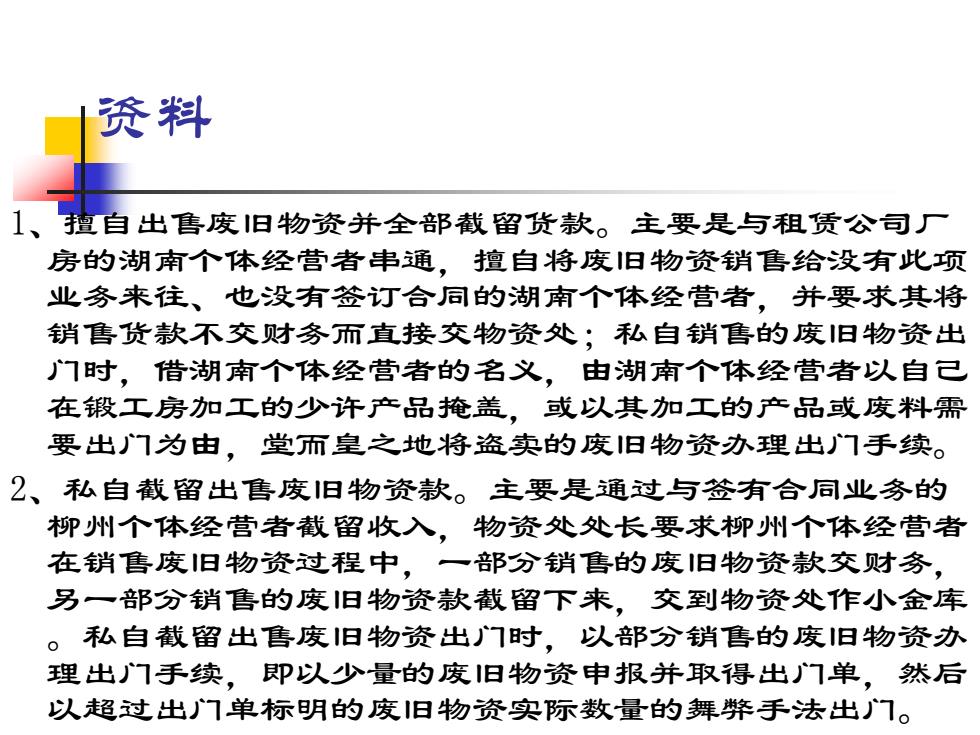 资料

1、擅自出售废旧物资并全部截留货款。主要是与租赁公司厂房的湖南个体经营者串通，擅自将废旧物资销售给没有此项业务来往、也没有签订合同的湖南个体经营者，并要求其将销售货款不交财务而直接交物资处；私自销售的废旧物资出门时，借湖南个体经营者的名义，由湖南个体经营者以自己在锻工房加工的少许产品掩盖，或以其加工的产品或废料需要出门为由，堂而皇之地将盗卖的废旧物资办理出门手续。

2、私自截留出售废旧物资款。主要是通过与签有合同业务的柳州个体经营者截留收入，物资处处长要求柳州个体经营者在销售废旧物资过程中，一部分销售的废旧物资款交财务，另一部分销售的废旧物资款截留下来，交到物资处作小金库。私自截留出售废旧物资出门时，以部分销售的废旧物资办理出门手续，即以少量的废旧物资申报并取得出门单，然后以超过出门单标明的废旧物资实际数量的舞弊手法出门。